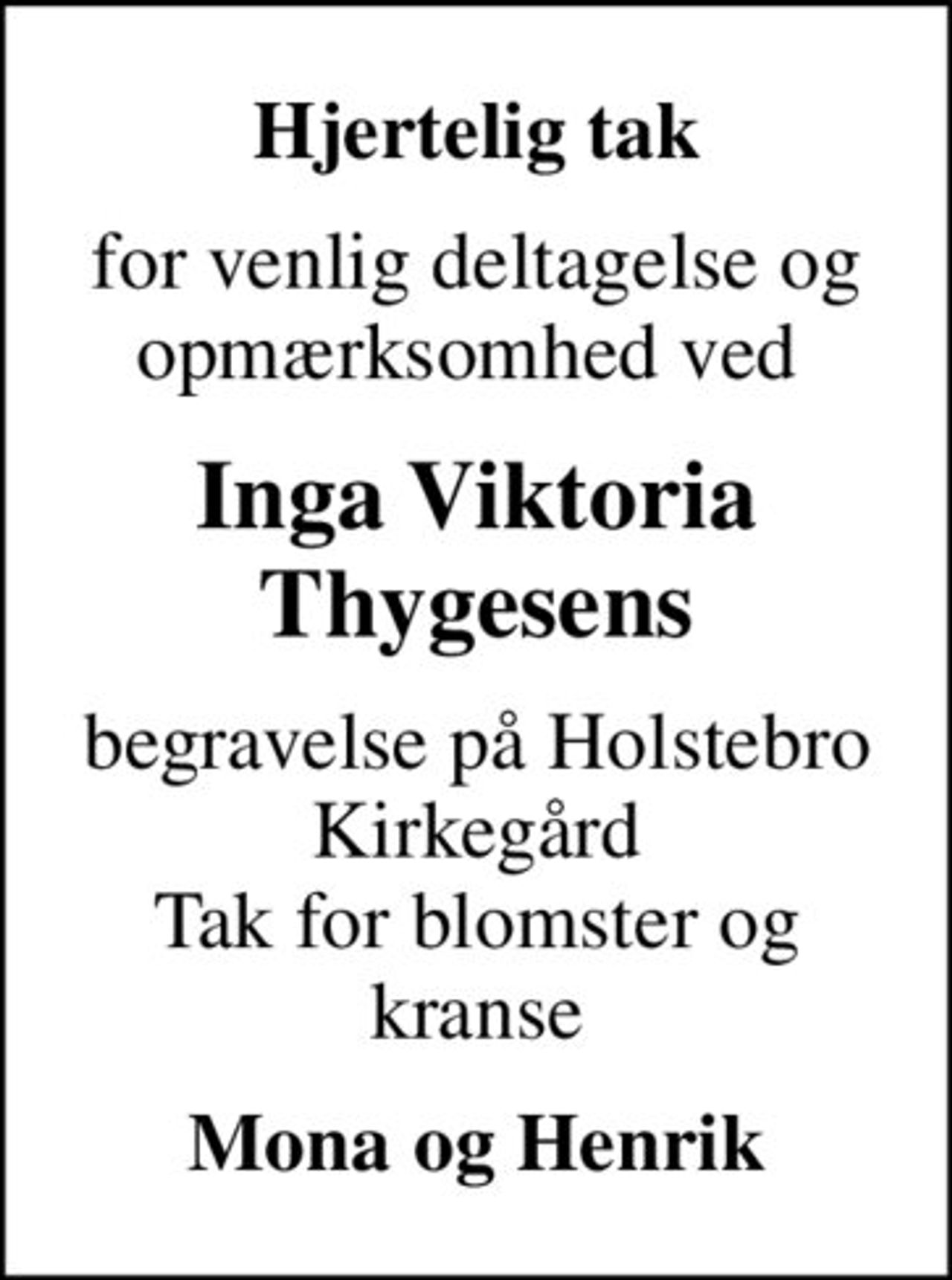 Hjertelig tak

for venlig deltagelse og opmærksomhed ved

Inga Viktoria Thygesens

begravelse på Holstebro Kirkegård
Tak for blomster og kranse

Mona og Henrik